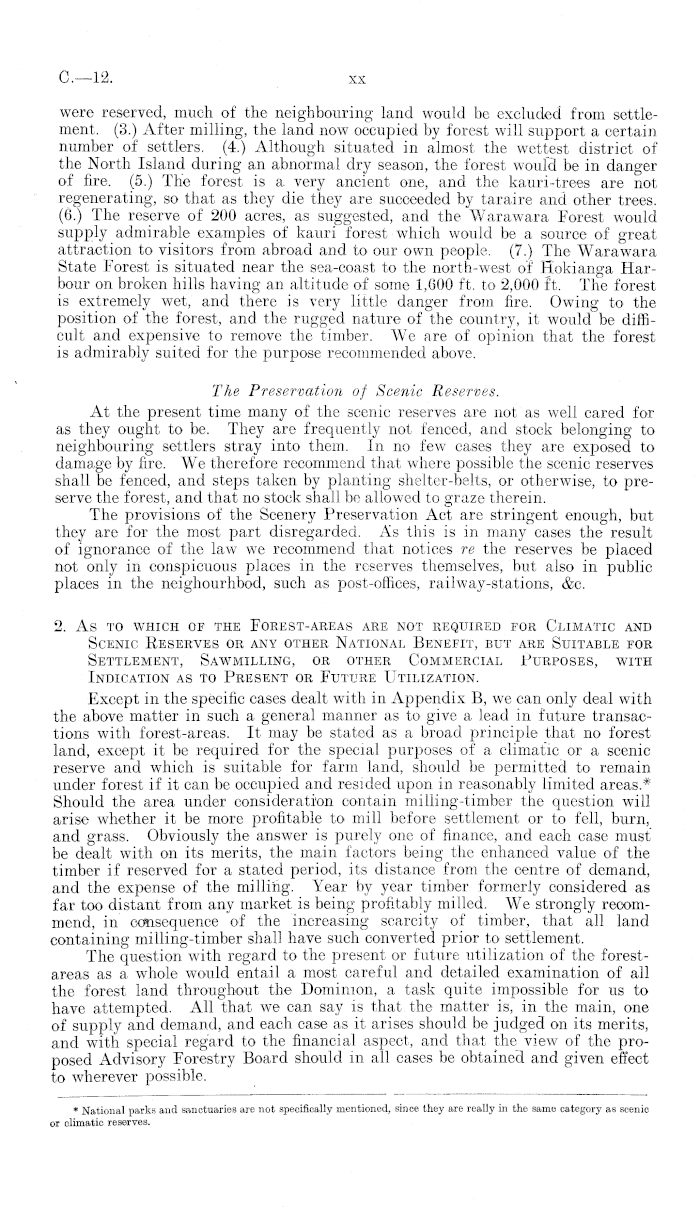 C.—12. xx

were reserved, much of the neighbouring land would be excluded from settlement. (3.) After milling, the land now occupied by forest will support a certain number of settlers. (4.) Although situated in almost the wettest district of the North Island during an abnormal dry season, the forest would be in danger of fire. (5.) The forest is a very ancient one, and the kauri-trees are not regenerating, so that as they die they are succeeded by taraire and other trees. (6.) The reserve of 200 acres, as suggested, and the Warawara Forest would supply admirable examples of kauri forest which would be a source of great attraction to visitors from abroad and to our own people. (7.) The Warawara State Forest is situated near the sea-coast to the north-west of Hokianga Harbour on broken hills having an altitude of some 1,600 ft. to 2,000 ft. The forest is extremely wet, and there is very little danger from fire. Owing to the position of the forest, and the rugged nature of the country, it would be difficult and expensive to remove the timber. We are of opinion that the forest is admirably suited for the purpose recommended above.

The Preservation of Scenic Reserves.

At the present time many of the scenic reserves are not as well cared for as they ought to be. They are frequently not fenced, and stock belonging to neighbouring settlers stray into them. In no few cases they are exposed to damage by fire. We therefore recommend that where possible the scenic reserves shall be fenced, and steps taken by planting shelter-belts, or otherwise, to preserve the forest, and that no stock shall be allowed to graze therein.

The provisions of the Scenery Preservation Act are stringent enough, but they are for the most part disregarded. As this is in many cases the result of ignorance of the law we recommend that notices re the reserves be placed not only in conspicuous places in the reserves themselves, but also in public places in the neighourhbod, such as post-offices, railway-stations, &c.

2. As to which of the Forest-areas are not required for Climatic and Scenic Reserves or any other National Benefit, but are Suitable for Settlement, Sawmilling, or other Commercial Purposes, with Indication as to Present or Future Utilization.

Except in the specific cases dealt with in Appendix B, we can only deal with the above matter in such a general manner as to give a lead in future transactions with forest-areas. It may be stated as a broad principle that no forest land, except it be required for the special purposes of a climatic or a scenic reserve and which is suitable for farm land, should be permitted to remain under forest if it can be occupied and resided upon in reasonably limited areas.* Should the area under consideration contain milling-timber the question will arise whether it be more profitable to mill before settlement or to fell, burn, and grass. Obviously the answer is purely one of finance, and each case must be dealt with on its merits, the main factors being the enhanced value of the timber if reserved for a stated period, its distance from the centre of demand, and the expense of the milling. Year by year timber formerly considered as far too distant from any market is being profitably milled. We strongly recommend, in consequence of the increasing scarcity of timber, that all land containing milling-timber shall have such converted prior to settlement.

The question with regard to the present or future utilization of the forest-areas as a whole would entail a most careful and detailed examination of all the forest land throughout the Dominion, a task quite impossible for us to have attempted. All that we can say is that the matter is, in the main, one of supply and demand, and each case as it arises should be judged on its merits, and with special regard to the financial aspect, and that the view of the proposed Advisory Forestry Board should in all cases be obtained and given effect to wherever possible.

* National parks and sanctuaries are not specifically mentioned, since they are really in the same category as scenic or climatic reserves.